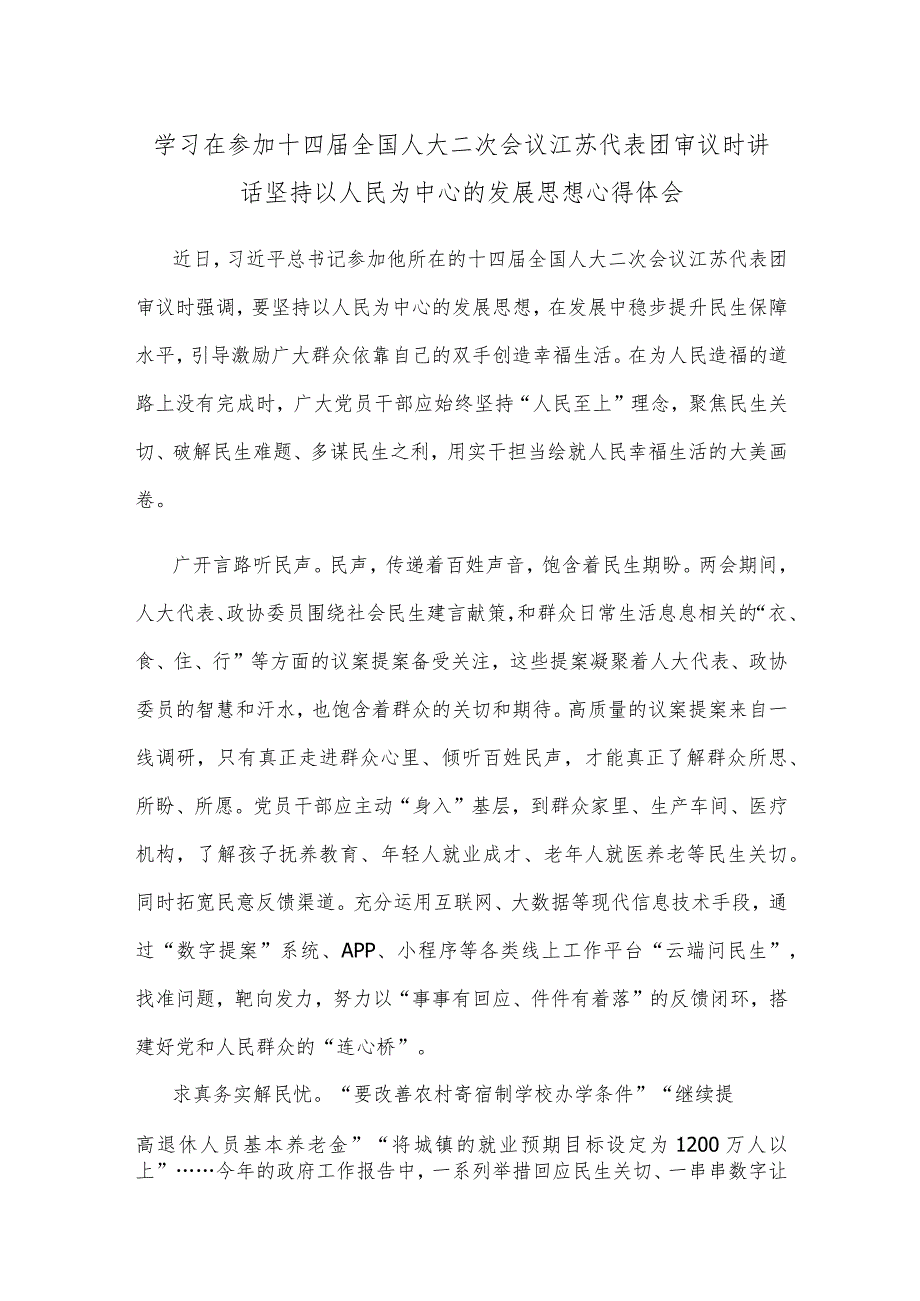 学习在参加十四届全国人大二次会议江苏代表团审议时讲话坚持以人民为中心的发展思想心得体会

近日，习近平总书记参加他所在的十四届全国人大二次会议江苏代表团审议时强调，要坚持以人民为中心的发展思想，在发展中稳步提升民生保障水平，引导激励广大群众依靠自己的双手创造幸福生活。在为人民造福的道路上没有完成时，广大党员干部应始终坚持“人民至上”理念，聚焦民生关切、破解民生难题、多谋民生之利，用实干担当绘就人民幸福生活的大美画卷。

广开言路听民声。民声，传递着百姓声音，饱含着民生期盼。两会期间，人大代表、政协委员围绕社会民生建言献策，和群众日常生活息息相关的“衣、食、住、行”等方面的议案提案备受关注，这些提案凝聚着人大代表、政协委员的智慧和汗水，也饱含着群众的关切和期待。高质量的议案提案来自一线调研，只有真正走进群众心里、倾听百姓民声，才能真正了解群众所思、所盼、所愿。党员干部应主动“身入”基层，到群众家里、生产车间、医疗机构，了解孩子抚养教育、年轻人就业成才、老年人就医养老等民生关切。同时拓宽民意反馈渠道。充分运用互联网、大数据等现代信息技术手段，通过“数字提案”系统、APP、小程序等各类线上工作平台“云端问民生”，找准问题，靶向发力，努力以“事事有回应、件件有着落”的反馈闭环，搭建好党和人民群众的“连心桥”。

求真务实解民忧。“要改善农村寄宿制学校办学条件”“继续提高退休人员基本养老金”“将城镇的就业预期目标设定为1200万人以上”……今年的政府工作报告中，一系列举措回应民生关切、一串串数字让